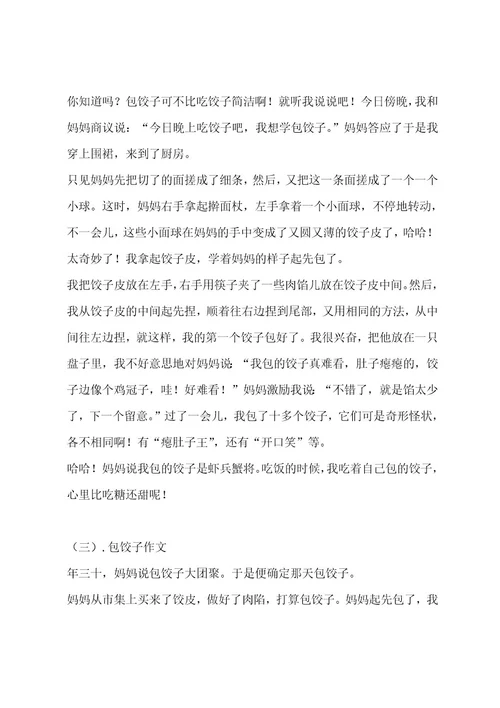 你知道吗？包饺子可不比吃饺子简洁啊！就听我说说吧！今日傍晚，我和妈妈商议说：“今日晚上吃饺子吧，我想学包饺子。”妈妈答应了于是我穿上围裙，来到了厨房。

只见妈妈先把切了的面搓成了细条，然后，又把这一条面搓成了一个一个小球。这时，妈妈右手拿起擀面杖，左手拿着一个小面球，不停地转动，不一会儿，这些小面球在妈妈的手中变成了又圆又薄的饺子皮了，哈哈！太奇妙了！我拿起饺子皮，学着妈妈的样子起先包了。

我把饺子皮放在左手，右手用筷子夹了一些肉馅儿放在饺子皮中间。然后，我从饺子皮的中间起先捏，顺着往右边捏到尾部，又用相同的方法，从中间往左边捏，就这样，我的第一个饺子包好了。我很兴奋，把他放在一只盘子里，我不好意思地对妈妈说：“我包的饺子真难看，肚子瘪瘪的，饺子边像个鸡冠子，哇！好难看！”妈妈激励我说：“不错了，就是馅太少了，下一个留意。”过了一会儿，我包了十多个饺子，它们可是奇形怪状，各不相同啊！有“瘪肚子王”，还有“开口笑”等。

哈哈！妈妈说我包的饺子是虾兵蟹将。吃饭的时候，我吃着自己包的饺子，心里比吃糖还甜呢！

（三）. 包饺子作文

年三十，妈妈说包饺子大团聚。于是便确定那天包饺子。

妈妈从市集上买来了饺皮，做好了肉陷，打算包饺子。妈妈起先包了，我